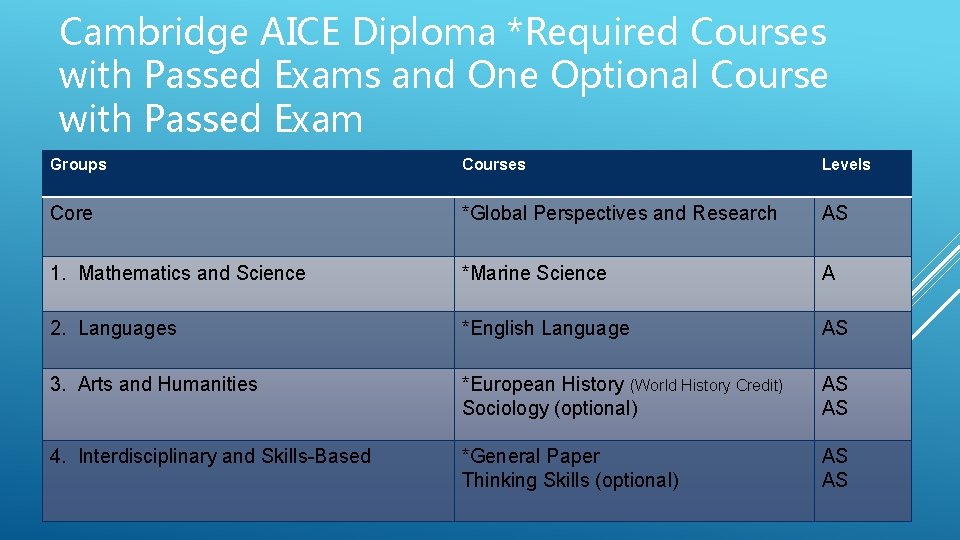 Cambridge AICE Diploma *Required Courses with Passed Exams and One Optional Course with Passed Exam

| Groups | Courses | Levels |
|---|---|---|
| Core | *Global Perspectives and Research | AS |
| 1. Mathematics and Science | *Marine Science | A |
| 2. Languages | *English Language | AS |
| 3. Arts and Humanities | *European History (World History Credit) Sociology (optional) | AS AS |
| 4. Interdisciplinary and Skills-Based | *General Paper Thinking Skills (optional) | AS AS |